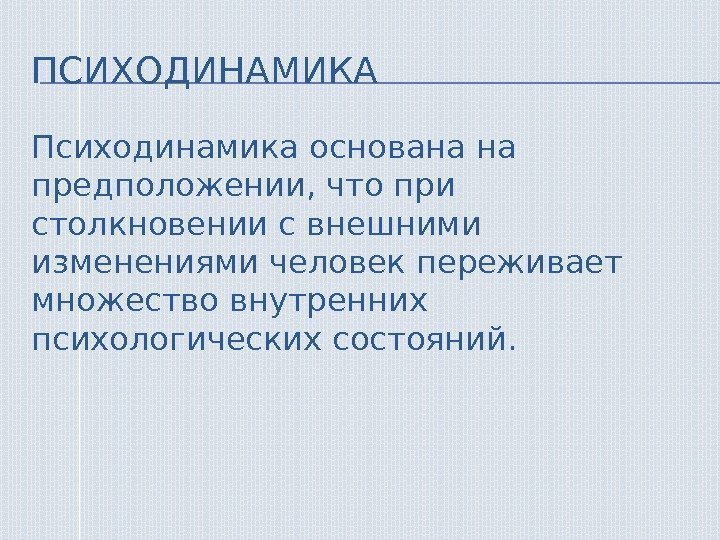 ПСИХОДИНАМИКА

Психодинамика основана на предположении, что при столкновении с внешними изменениями человек переживает множество внутренних психологических состояний.